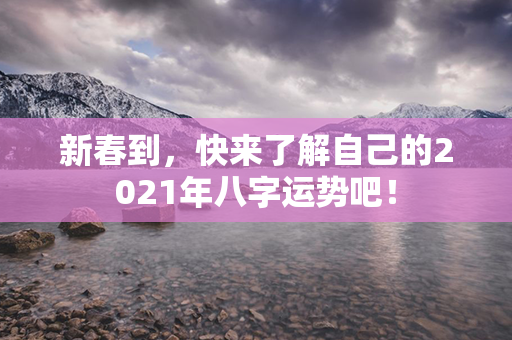 新春到，快来了解自己的2021年八字运势吧！